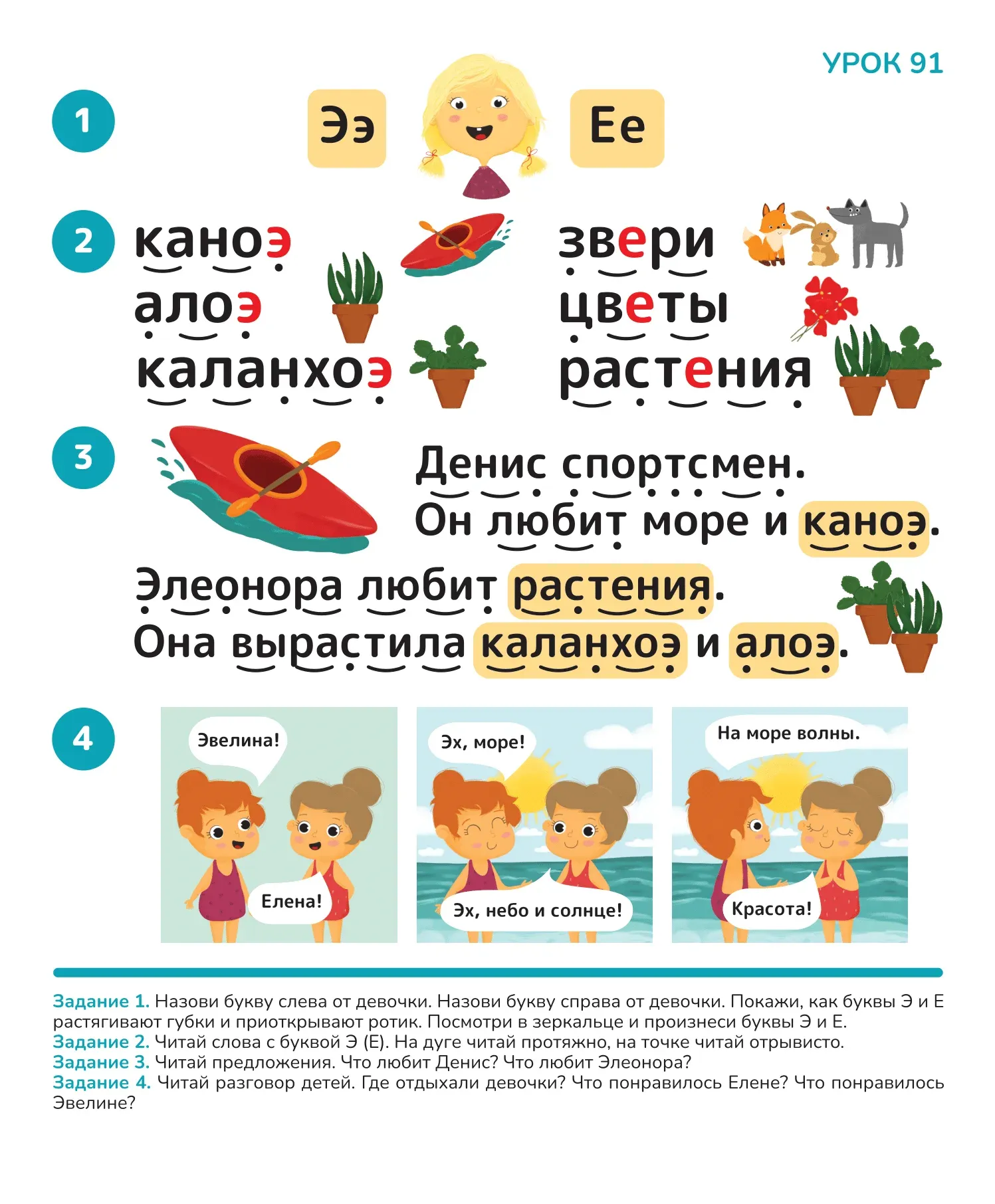 УРОК 91

1

Ээ Ее

2

каноэ
алоэ
каланхоэ

звери
цветы
растения

3

Денис спортсмен.
Он любит море и каноэ.
Элеонора любит растения.
Она вырастила каланхоэ и алоэ.

4

Эвелина!
Елена!

Эх, море!
Эх, небо и солнце!

На море волны.
Красота!

Задание 1. Назови букву слева от девочки. Назови букву справа от девочки. Покажи, как буквы Э и Е растягивают губки и приоткрывают ротик. Посмотри в зеркальце и произнеси буквы Э и Е.
Задание 2. Читай слова с буквой Э (Е). На дуге читай протяжно, на точке читай отрывисто.
Задание 3. Читай предложения. Что любит Денис? Что любит Элеонора?
Задание 4. Читай разговор детей. Где отдыхали девочки? Что понравилось Елене? Что понравилось Эвелине?